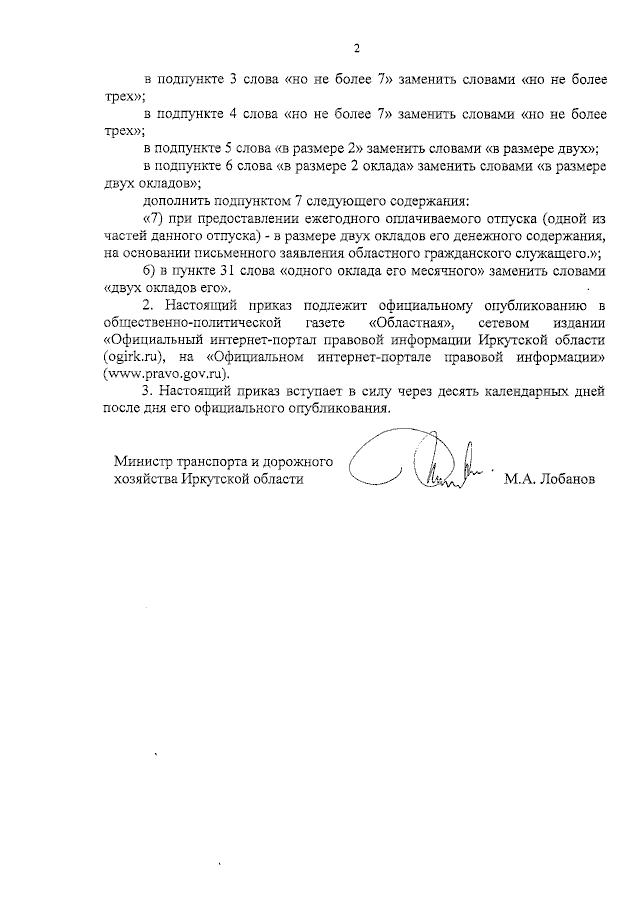 2

в подпункте 3 слова «но не более 7» заменить словами «но не более трех»;

в подпункте 4 слова «но не более 7» заменить словами «но не более трех»;

в подпункте 5 слова «в размере 2» заменить словами «в размере двух»;

в подпункте 6 слова «в размере 2 оклада» заменить словами «в размере двух окладов»;

дополнить подпунктом 7 следующего содержания:

«7) при предоставлении ежегодного оплачиваемого отпуска (одной из частей данного отпуска) - в размере двух окладов его денежного содержания, на основании письменного заявления областного гражданского служащего.»;

б) в пункте 31 слова «одного оклада его месячного» заменить словами «двух окладов его».

2. Настоящий приказ подлежит официальному опубликованию в общественно-политической газете «Областная», сетевом издании «Официальный интернет-портал правовой информации Иркутской области (ogirk.ru), на «Официальном интернет-портале правовой информации» (www.pravo.gov.ru).

3. Настоящий приказ вступает в силу через десять календарных дней после дня его официального опубликования.

Министр транспорта и дорожного хозяйства Иркутской области М.А. Лобанов